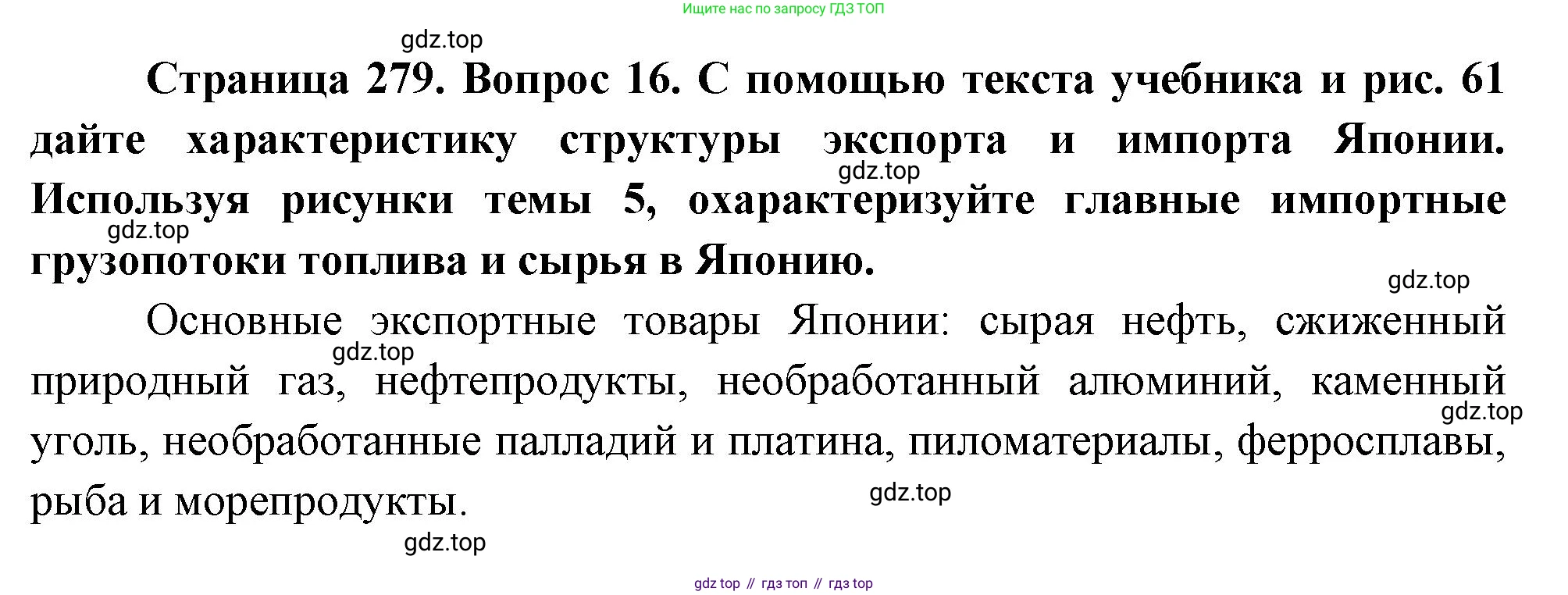 Ищите нас по запросу ГДЗ ТОП

Страница 279. Вопрос 16. С помощью текста учебника и рис. 61 дайте характеристику структуры экспорта и импорта Японии. Используя рисунки темы 5, охарактеризуйте главные импортные грузопотоки топлива и сырья в Японию.

Основные экспортные товары Японии: сырая нефть, сжиженный природный газ, нефтепродукты, необработанный алюминий, каменный уголь, необработанные палладий и платина, пиломатериалы, ферросплавы, рыба и морепродукты.

gdz top // гдз топ // гдз top

gdz.top